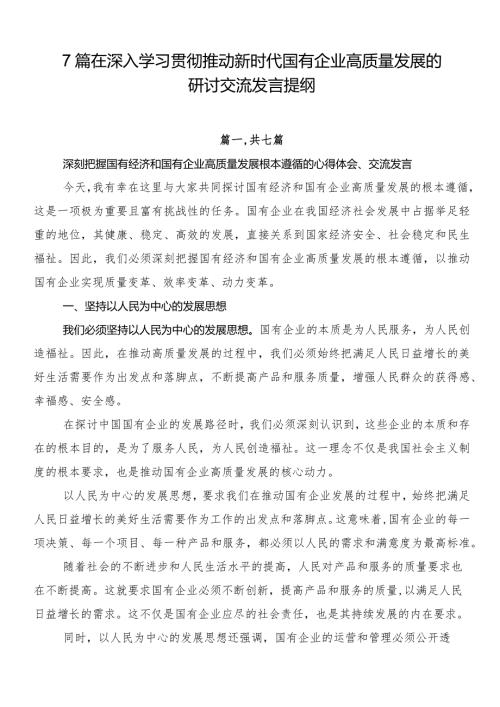 7篇在深入学习贯彻推动新时代国有企业高质量发展的研讨交流发言提纲

篇一，共七篇

深刻把握国有经济和国有企业高质量发展根本遵循的心得体会、交流发言

今天，我有幸在这里与大家共同探讨国有经济和国有企业高质量发展的根本遵循，这是一项极为重要且富有挑战性的任务。国有企业在我国经济社会发展中占据举足轻重的地位，其健康、稳定、高效的发展，直接关系到国家经济安全、社会稳定和民生福祉。因此，我们必须深刻把握国有经济和国有企业高质量发展的根本遵循，以推动国有企业实现质量变革、效率变革、动力变革。

一、坚持以人民为中心的发展思想

我们必须坚持以人民为中心的发展思想。国有企业的本质是为人民服务，为人民创造福祉。因此，在推动高质量发展的过程中，我们必须始终把满足人民日益增长的美好生活需要作为出发点和落脚点，不断提高产品和服务质量，增强人民群众的获得感、幸福感、安全感。

在探讨中国国有企业的发展路径时，我们必须深刻认识到，这些企业的本质和存在的根本目的，是为了服务人民，为人民创造福祉。这一理念不仅是我国社会主义制度的根本要求，也是推动国有企业高质量发展的核心动力。

以人民为中心的发展思想，要求我们在推动国有企业发展的过程中，始终把满足人民日益增长的美好生活需要作为工作的出发点和落脚点。这意味着，国有企业的每一项决策、每一个项目、每一种产品和服务，都必须以人民的需求和满意度为最高标准。

随着社会的不断进步和人民生活水平的提高，人民对产品和服务的质量要求也在不断提高。这就要求国有企业必须不断创新，提高产品和服务的质量，以满足人民日益增长的需求。这不仅是国有企业应尽的社会责任，也是其持续发展的内在要求。

同时，以人民为中心的发展思想还强调，国有企业的运营和管理必须公开透